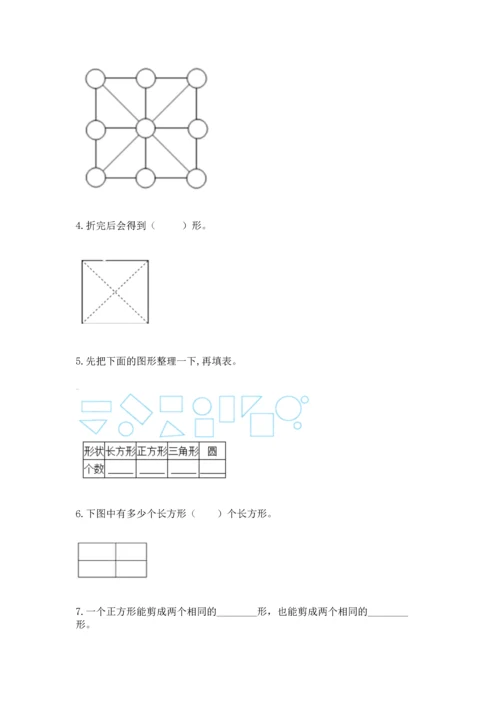 4.折完后会得到（　　）形。

5.先把下面的图形整理一下,再填表。

| 形状 | 长方形 | 正方形 | 三角形 | 圆 |
|---|---|---|---|---|
| 个数 | ____ | ____ | ____ | ____ |

6.下图中有多少个长方形（　　）个长方形。

7.一个正方形能剪成两个相同的____形，也能剪成两个相同的____形。